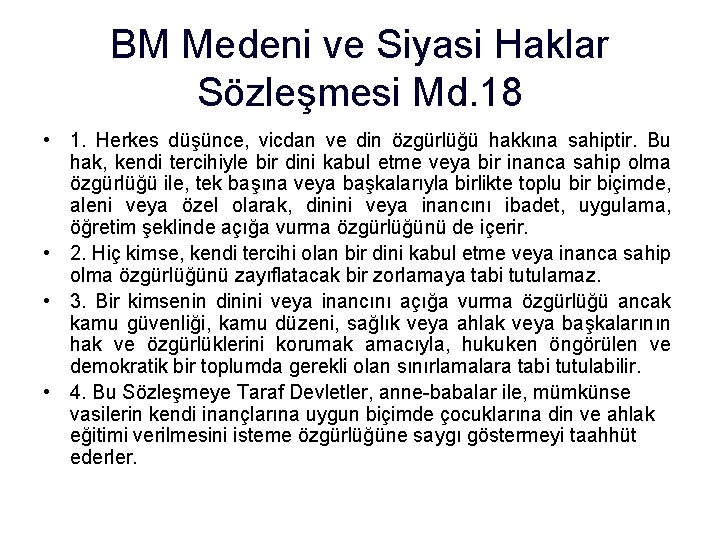 BM Medeni ve Siyasi Haklar Sözleşmesi Md.18

• 1. Herkes düşünce, vicdan ve din özgürlüğü hakkına sahiptir. Bu hak, kendi tercihiyle bir dini kabul etme veya bir inanca sahip olma özgürlüğü ile, tek başına veya başkalarıyla birlikte toplu bir biçimde, aleni veya özel olarak, dinini veya inancını ibadet, uygulama, öğretim şeklinde açığa vurma özgürlüğünü de içerir.

• 2. Hiç kimse, kendi tercihi olan bir dini kabul etme veya inanca sahip olma özgürlüğünü zayıflatacak bir zorlamaya tabi tutulamaz.

• 3. Bir kimsenin dinini veya inancını açığa vurma özgürlüğü ancak kamu güvenliği, kamu düzeni, sağlık veya ahlak veya başkalarının hak ve özgürlüklerini korumak amacıyla, hukuken öngörülen ve demokratik bir toplumda gerekli olan sınırlamalara tabi tutulabilir.

• 4. Bu Sözleşmeye Taraf Devletler, anne-babalar ile, mümkünse vasilerin kendi inançlarına uygun biçimde çocuklarına din ve ahlak eğitimi verilmesini isteme özgürlüğüne saygı göstermeyi taahhüt ederler.